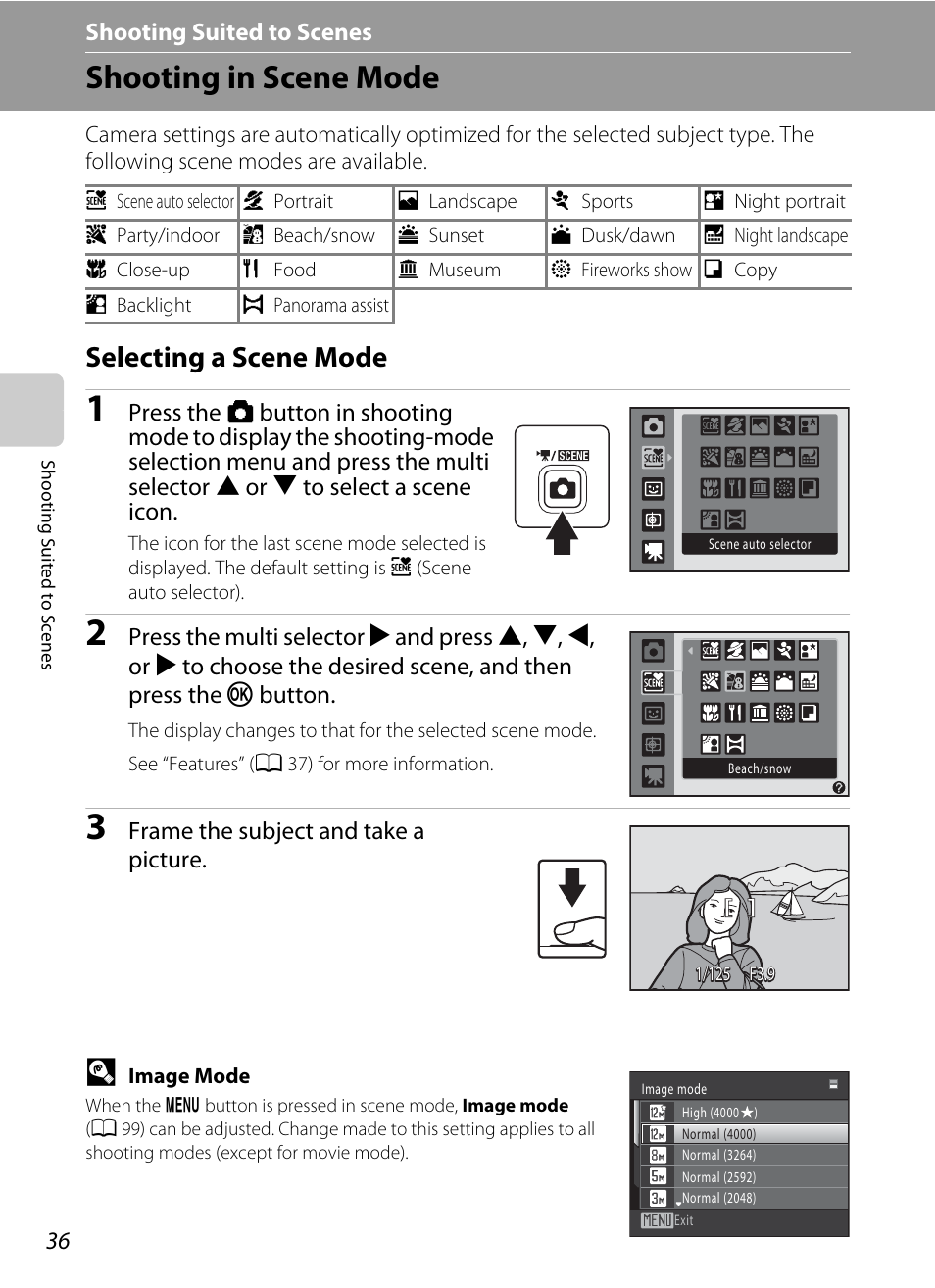 Shooting Suited to Scenes

Shooting in Scene Mode

Camera settings are automatically optimized for the selected subject type. The following scene modes are available.

| Scene auto selector | Portrait | Landscape | Sports | Night portrait |
|---|---|---|---|---|
| Party/indoor | Beach/snow | Sunset | Dusk/dawn | Night landscape |
| Close-up | Food | Museum | Fireworks show | Copy |
| Backlight | Panorama assist | | | |

Selecting a Scene Mode

1 Press the button in shooting mode to display the shooting-mode selection menu and press the multi selector ▲ or ▼ to select a scene icon.

The icon for the last scene mode selected is displayed. The default setting is (Scene auto selector).

SCENE

Scene auto selector

2 Press the multi selector ▶ and press ▲, ▼, ◀, or ▶ to choose the desired scene, and then press the OK button.

The display changes to that for the selected scene mode.

See "Features" (37) for more information.

Beach/snow

3 Frame the subject and take a picture.

1/125 F3.9

Image Mode

When the MENU button is pressed in scene mode, Image mode (99) can be adjusted. Change made to this setting applies to all shooting modes (except for movie mode).

Image mode
High (4000★)
Normal (4000)
Normal (3264)
Normal (2592)
Normal (2048)
MENU Exit

Shooting Suited to Scenes

36